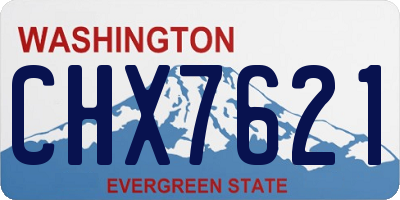 WASHINGTON

CHX7621

EVERGREEN STATE